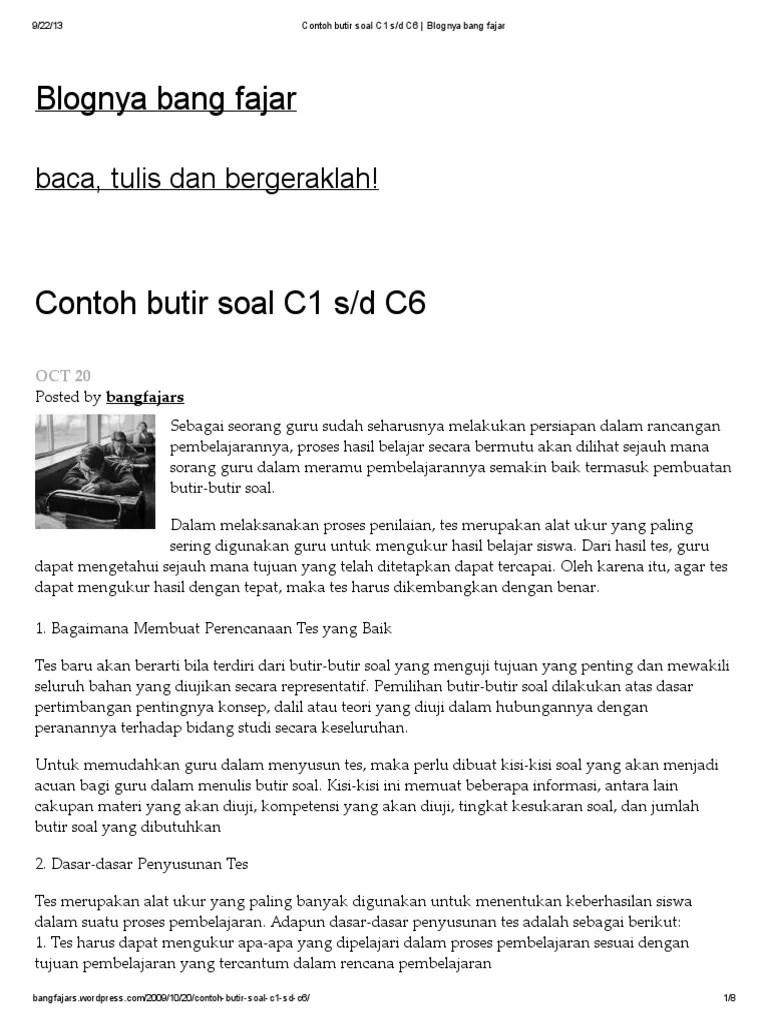 9/22/13 Contoh butir soal C1 s/d C6 | Blognya bang fajar

Blognya bang fajar

baca, tulis dan bergeraklah!

Contoh butir soal C1 s/d C6

OCT 20
Posted by bangfajars

Sebagai seorang guru sudah seharusnya melakukan persiapan dalam rancangan pembelajarannya, proses hasil belajar secara bermutu akan dilihat sejauh mana sorang guru dalam meramu pembelajarannya semakin baik termasuk pembuatan butir-butir soal.

Dalam melaksanakan proses penilaian, tes merupakan alat ukur yang paling sering digunakan guru untuk mengukur hasil belajar siswa. Dari hasil tes, guru dapat mengetahui sejauh mana tujuan yang telah ditetapkan dapat tercapai. Oleh karena itu, agar tes dapat mengukur hasil dengan tepat, maka tes harus dikembangkan dengan benar.

1. Bagaimana Membuat Perencanaan Tes yang Baik

Tes baru akan berarti bila terdiri dari butir-butir soal yang menguji tujuan yang penting dan mewakili seluruh bahan yang diujikan secara representatif. Pemilihan butir-butir soal dilakukan atas dasar pertimbangan pentingnya konsep, dalil atau teori yang diuji dalam hubungannya dengan peranannya terhadap bidang studi secara keseluruhan.

Untuk memudahkan guru dalam menyusun tes, maka perlu dibuat kisi-kisi soal yang akan menjadi acuan bagi guru dalam menulis butir soal. Kisi-kisi ini memuat beberapa informasi, antara lain cakupan materi yang akan diuji, kompetensi yang akan diuji, tingkat kesukaran soal, dan jumlah butir soal yang dibutuhkan

2. Dasar-dasar Penyusunan Tes

Tes merupakan alat ukur yang paling banyak digunakan untuk menentukan keberhasilan siswa dalam suatu proses pembelajaran. Adapun dasar-dasar penyusunan tes adalah sebagai berikut:
1. Tes harus dapat mengukur apa-apa yang dipelajari dalam proses pembelajaran sesuai dengan tujuan pembelajaran yang tercantum dalam rencana pembelajaran

bangfajars.wordpress.com/2009/10/20/contoh-butir-soal-c1-sd-c6/ 1/8